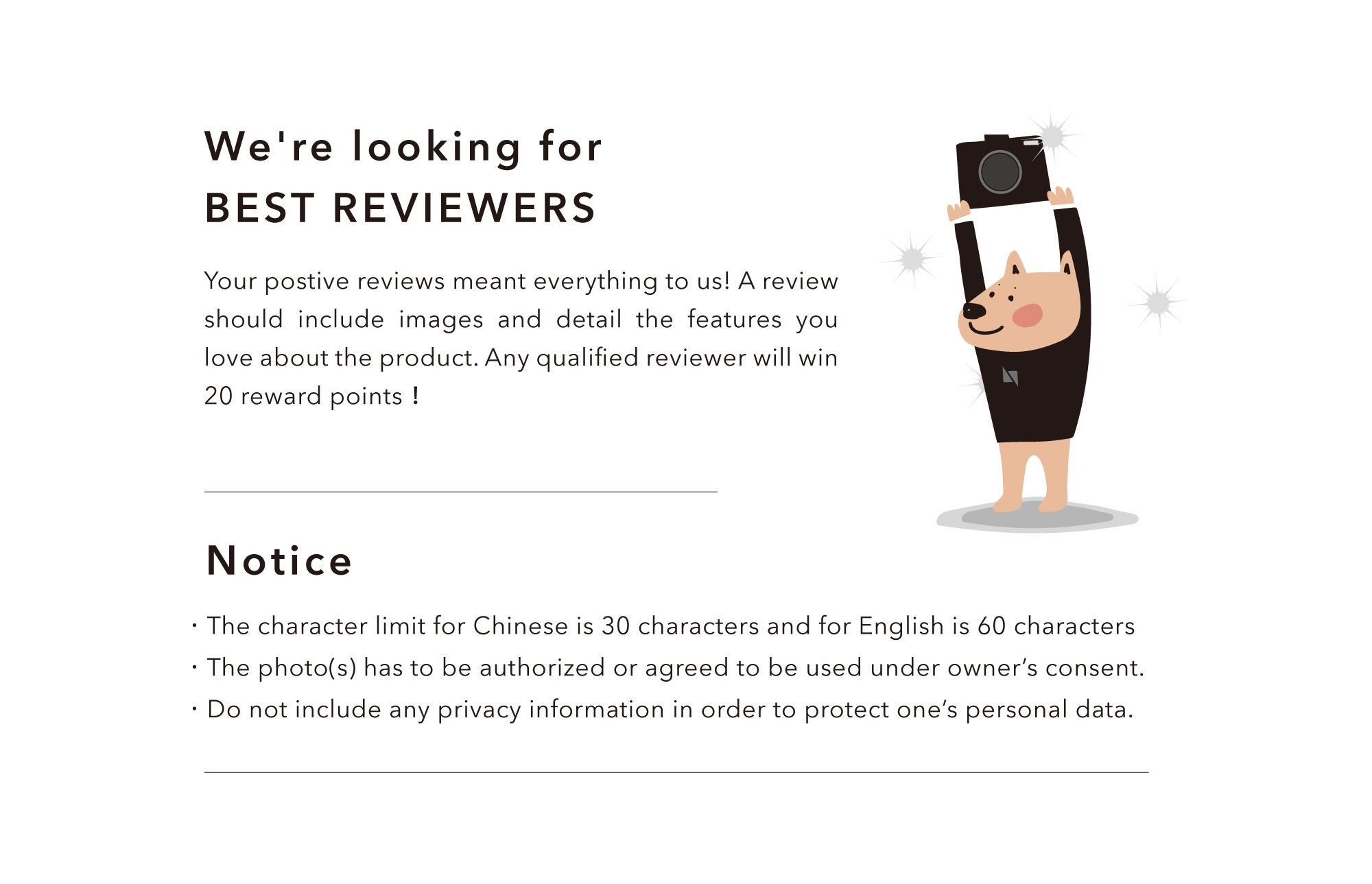 We're looking for
BEST REVIEWERS

Your postive reviews meant everything to us! A review should include images and detail the features you love about the product. Any qualified reviewer will win 20 reward points !

Notice

• The character limit for Chinese is 30 characters and for English is 60 characters
• The photo(s) has to be authorized or agreed to be used under owner's consent.
• Do not include any privacy information in order to protect one's personal data.